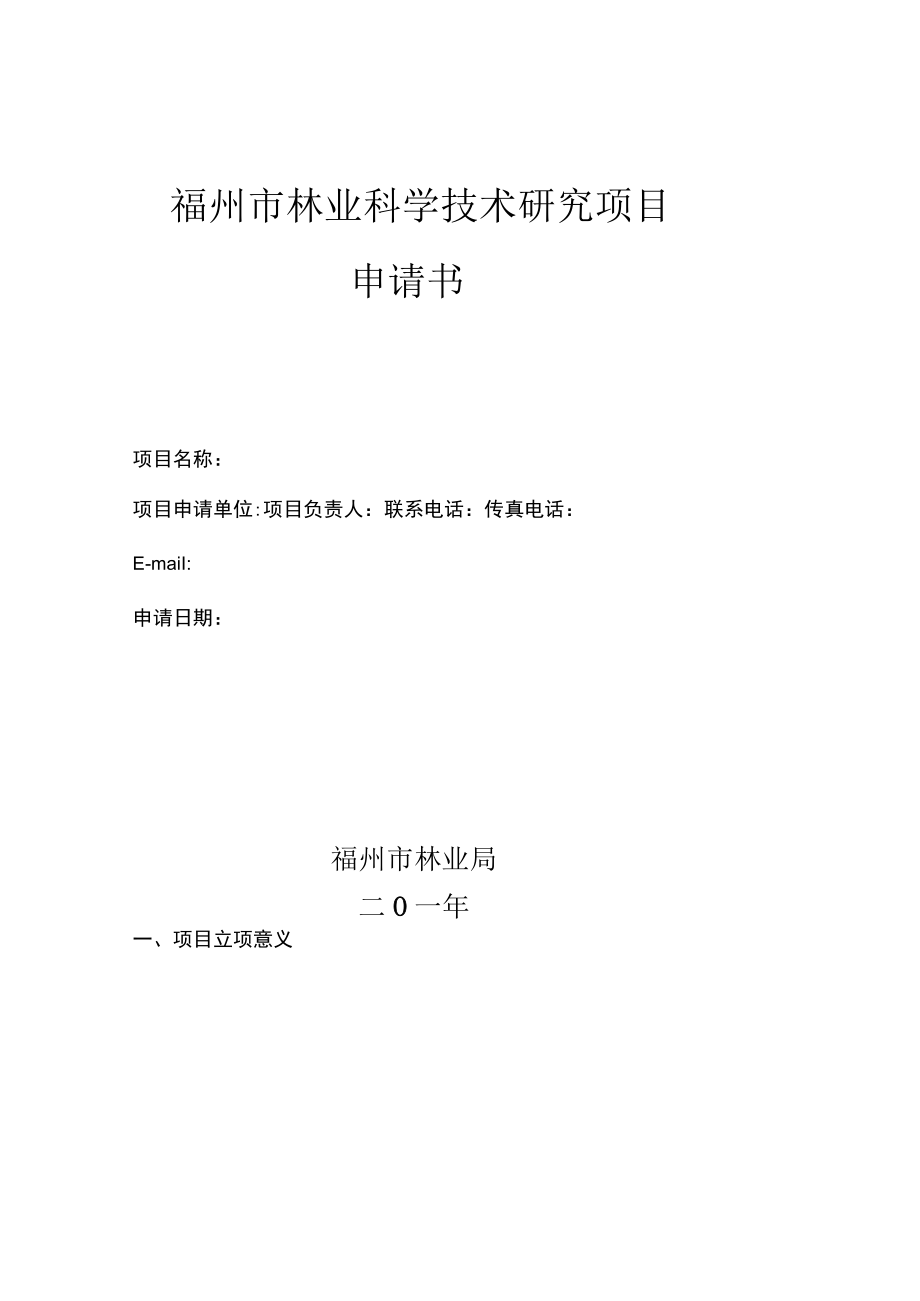 福州市林业科学技术研究项目

申请书

项目名称：

项目申请单位:项目负责人：联系电话：传真电话：

E-mail:

申请日期：

福州市林业局

二0一年

一、项目立项意义